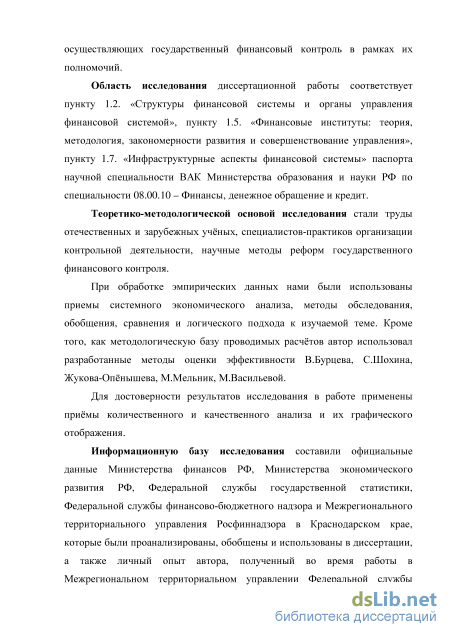 осуществляющих государственный финансовый контроль в рамках их полномочий.

Область исследования диссертационной работы соответствует пункту 1.2. «Структуры финансовой системы и органы управления финансовой системой», пункту 1.5. «Финансовые институты: теория, методология, закономерности развития и совершенствование управления», пункту 1.7. «Инфраструктурные аспекты финансовой системы» паспорта научной специальности ВАК Министерства образования и науки РФ по специальности 08.00.10 – Финансы, денежное обращение и кредит.

Теоретико-методологической основой исследования стали труды отечественных и зарубежных учёных, специалистов-практиков организации контрольной деятельности, научные методы реформ государственного финансового контроля.

При обработке эмпирических данных нами были использованы приемы системного экономического анализа, методы обследования, обобщения, сравнения и логического подхода к изучаемой теме. Кроме того, как методологическую базу проводимых расчётов автор использовал разработанные методы оценки эффективности В.Бурцева, С.Шохина, Жукова-Опёнышева, М.Мельник, М.Васильевой.

Для достоверности результатов исследования в работе применены приёмы количественного и качественного анализа и их графического отображения.

Информационную базу исследования составили официальные данные Министерства финансов РФ, Министерства экономического развития РФ, Федеральной службы государственной статистики, Федеральной службы финансово-бюджетного надзора и Межрегионального территориального управления Росфиннадзора в Краснодарском крае, которые были проанализированы, обобщены и использованы в диссертации, а также личный опыт автора, полученный во время работы в Межрегиональном территориальном управлении Федеральной службы

dsLib.net
библиотека диссертаций